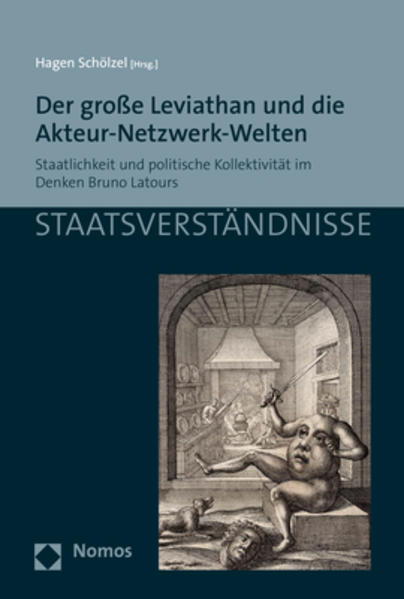 Hagen Schölzel [Hrsg.]

Der große Leviathan und die Akteur-Netzwerk-Welten

Staatlichkeit und politische Kollektivität im Denken Bruno Latours

STAATSVERSTÄNDNISSE

Nomos